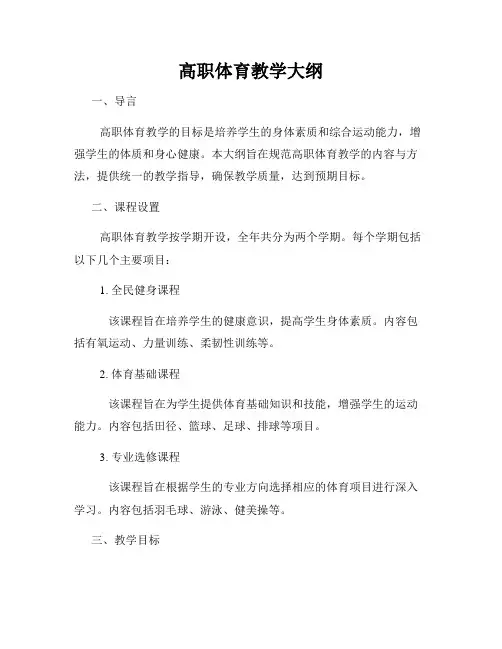 高职体育教学大纲

一、导言

高职体育教学的目标是培养学生的身体素质和综合运动能力，增强学生的体质和身心健康。本大纲旨在规范高职体育教学的内容与方法，提供统一的教学指导，确保教学质量，达到预期目标。

二、课程设置

高职体育教学按学期开设，全年共分为两个学期。每个学期包括以下几个主要项目：

1. 全民健身课程

该课程旨在培养学生的健康意识，提高学生身体素质。内容包括有氧运动、力量训练、柔韧性训练等。

2. 体育基础课程

该课程旨在为学生提供体育基础知识和技能，增强学生的运动能力。内容包括田径、篮球、足球、排球等项目。

3. 专业选修课程

该课程旨在根据学生的专业方向选择相应的体育项目进行深入学习。内容包括羽毛球、游泳、健美操等。

三、教学目标